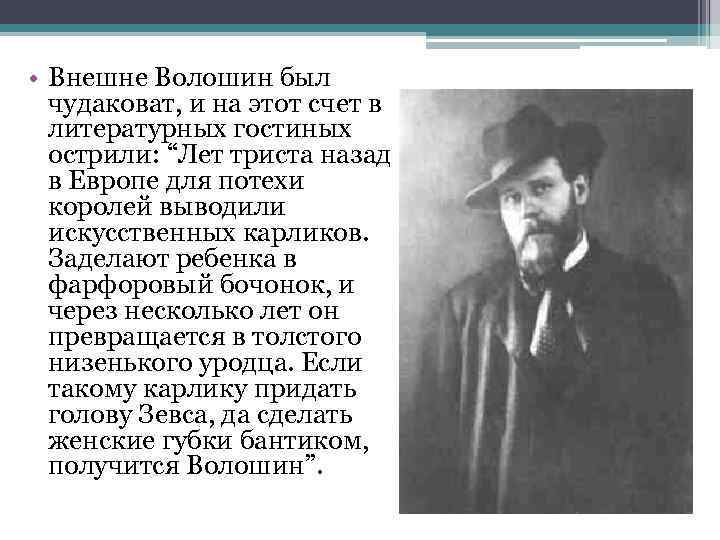 • Внешне Волошин был чудаковат, и на этот счет в литературных гостиных острили: “Лет триста назад в Европе для потехи королей выводили искусственных карликов. Заделают ребенка в фарфоровый бочонок, и через несколько лет он превращается в толстого низенького уродца. Если такому карлику придать голову Зевса, да сделать женские губки бантиком, получится Волошин”.